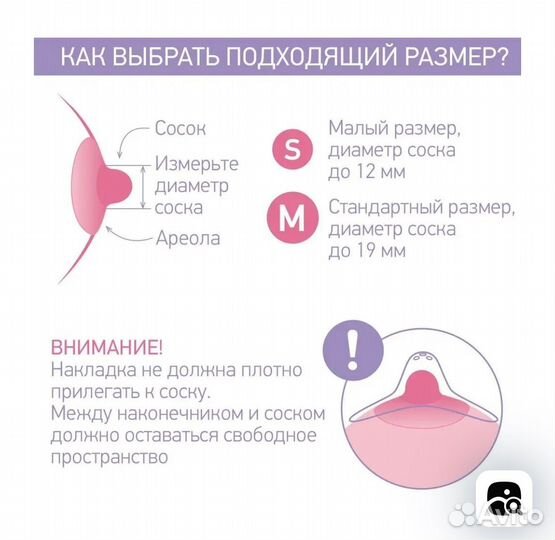 КАК ВЫБРАТЬ ПОДХОДЯЩИЙ РАЗМЕР?

Сосок

Измерьте диаметр соска

Ареола

S

Малый размер, диаметр соска до 12 мм

M

Стандартный размер, диаметр соска до 19 мм

ВНИМАНИЕ!
Накладка не должна плотно прилегать к соску.
Между наконечником и соском должно оставаться свободное пространство

!

Avito